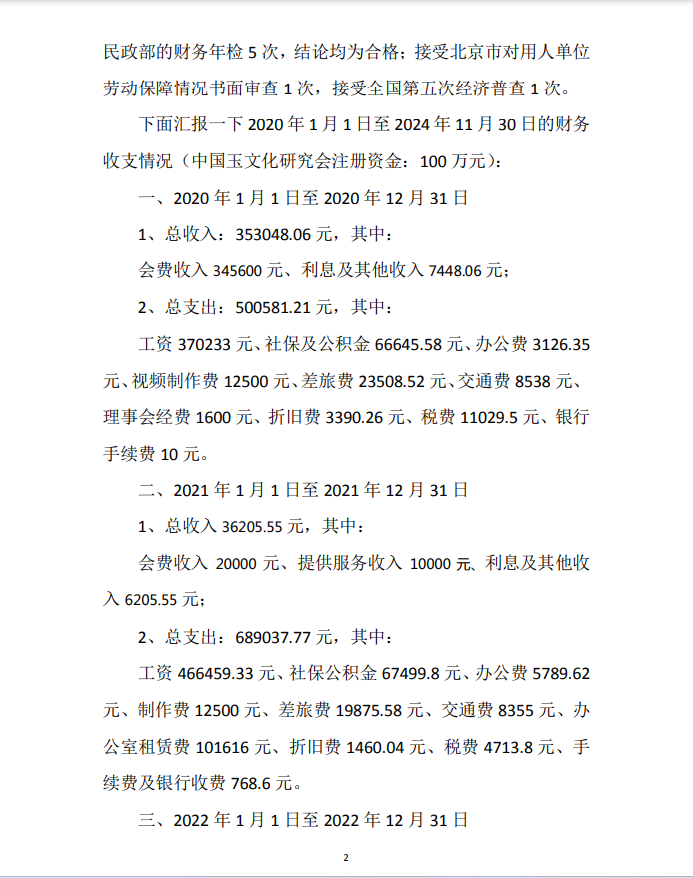 民政部的财务年检 5 次，结论均为合格；接受北京市对用人单位劳动保障情况书面审查 1 次，接受全国第五次经济普查 1 次。

下面汇报一下 2020 年 1 月 1 日至 2024 年 11 月 30 日的财务收支情况（中国玉文化研究会注册资金：100 万元）：

一、2020 年 1 月 1 日至 2020 年 12 月 31 日

1、总收入：353048.06 元，其中：

会费收入 345600 元、利息及其他收入 7448.06 元；

2、总支出：500581.21 元，其中：

工资 370233 元、社保及公积金 66645.58 元、办公费 3126.35 元、视频制作费 12500 元、差旅费 23508.52 元、交通费 8538 元、理事会经费 1600 元、折旧费 3390.26 元、税费 11029.5 元、银行手续费 10 元。

二、2021 年 1 月 1 日至 2021 年 12 月 31 日

1、总收入 36205.55 元，其中：

会费收入 20000 元、提供服务收入 10000 元、利息及其他收入 6205.55 元；

2、总支出：689037.77 元，其中：

工资 466459.33 元、社保公积金 67499.8 元、办公费 5789.62 元、制作费 12500 元、差旅费 19875.58 元、交通费 8355 元、办公室租赁费 101616 元、折旧费 1460.04 元、税费 4713.8 元、手续费及银行收费 768.6 元。

三、2022 年 1 月 1 日至 2022 年 12 月 31 日

2